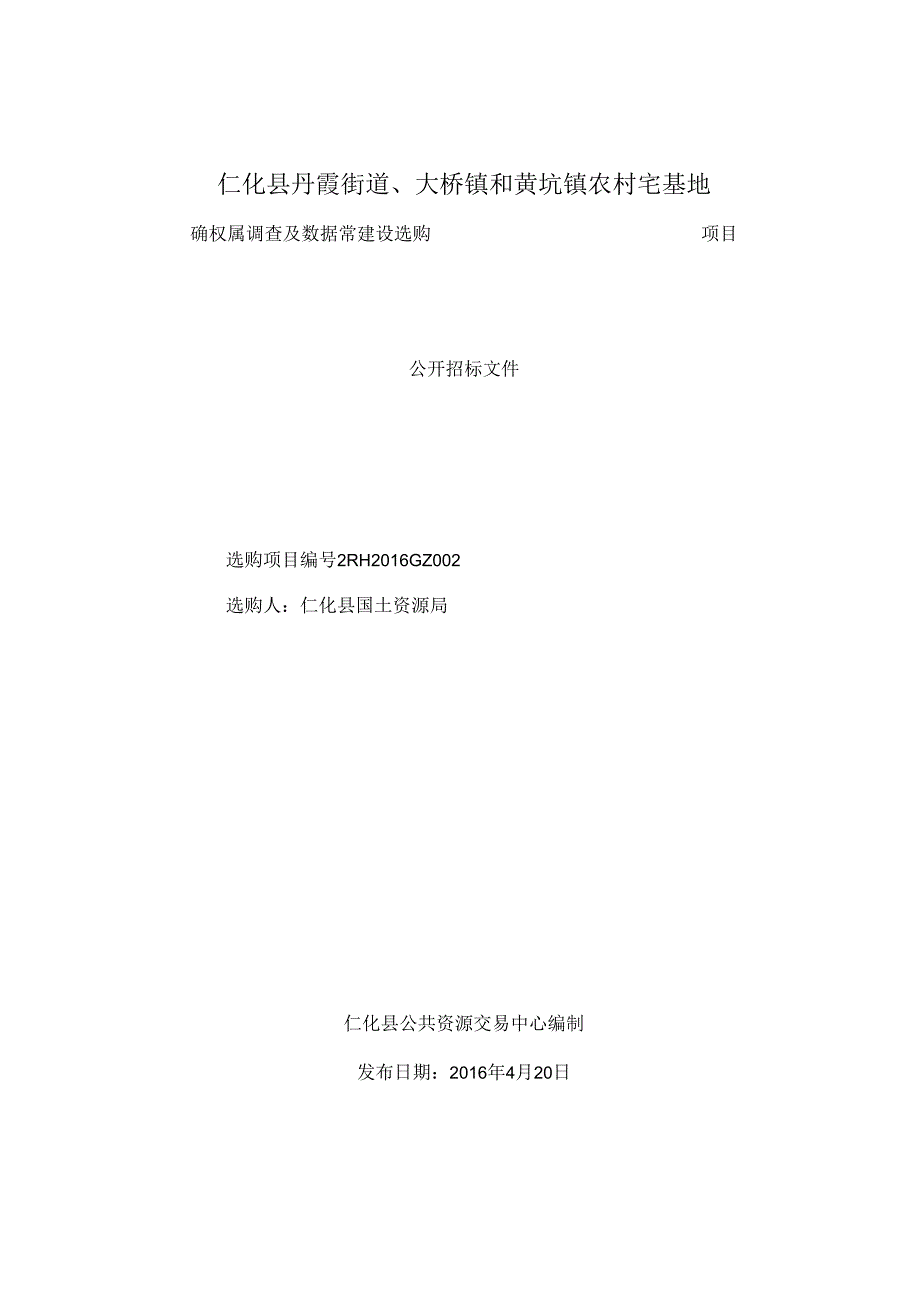 仁化县丹霞街道、大桥镇和黄坑镇农村宅基地

确权属调查及数据常建设选购 项目

公开招标文件

选购项目编号2RH2016GZ002

选购人：仁化县国土资源局

仁化县公共资源交易中心编制

发布日期：2016年4月20日